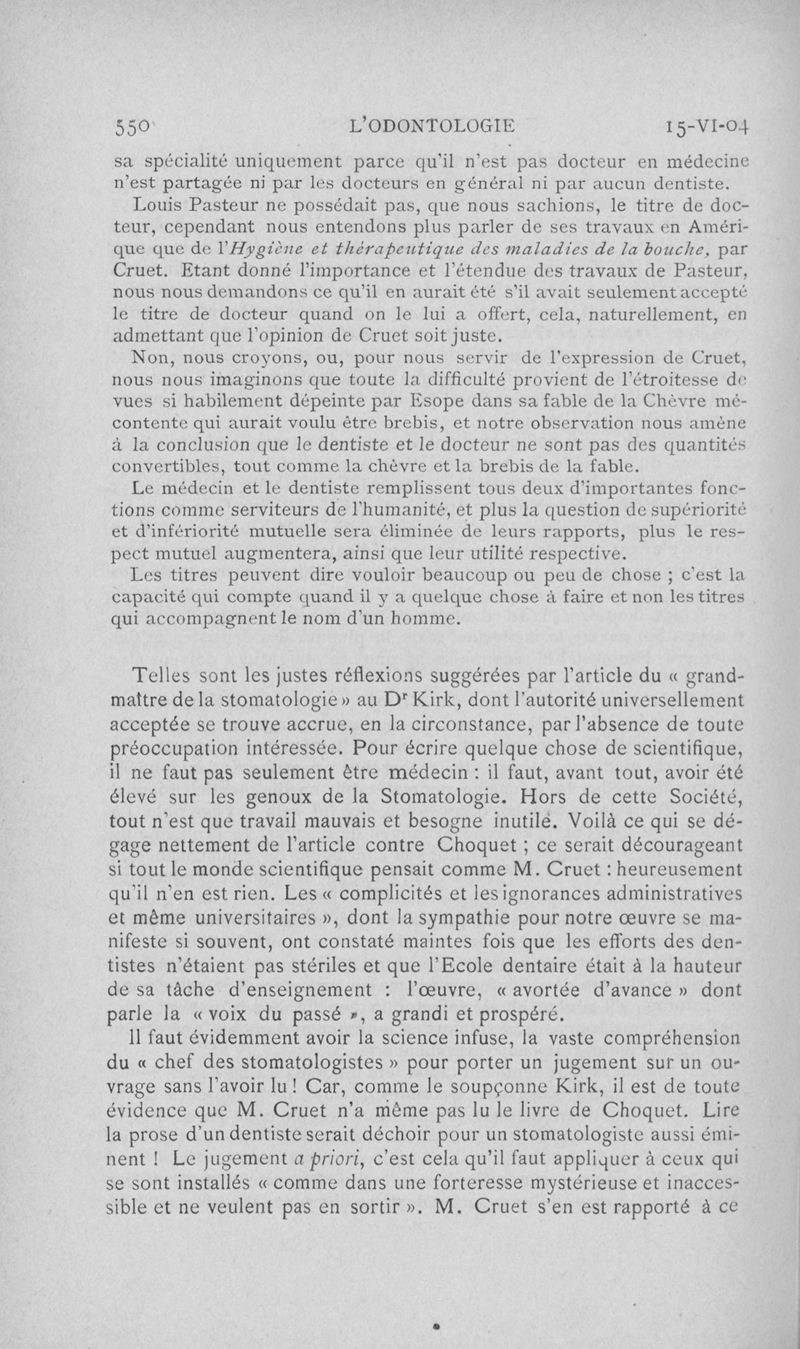 550 L'ODONTOLOGIE 15-VI-04

sa spécialité uniquement parce qu'il n'est pas docteur en médecine n'est partagée ni par les docteurs en général ni par aucun dentiste.

Louis Pasteur ne possédait pas, que nous sachions, le titre de docteur, cependant nous entendons plus parler de ses travaux en Amérique que de l'Hygiène et thérapeutique des maladies de la bouche, par Cruet. Etant donné l'importance et l'étendue des travaux de Pasteur, nous nous demandons ce qu'il en aurait été s'il avait seulement accepté le titre de docteur quand on le lui a offert, cela, naturellement, en admettant que l'opinion de Cruet soit juste.

Non, nous croyons, ou, pour nous servir de l'expression de Cruet, nous nous imaginons que toute la difficulté provient de l'étroitesse de vues si habilement dépeinte par Esope dans sa fable de la Chèvre mécontente qui aurait voulu être brebis, et notre observation nous amène à la conclusion que le dentiste et le docteur ne sont pas des quantités convertibles, tout comme la chèvre et la brebis de la fable.

Le médecin et le dentiste remplissent tous deux d'importantes fonctions comme serviteurs de l'humanité, et plus la question de supériorité et d'infériorité mutuelle sera éliminée de leurs rapports, plus le respect mutuel augmentera, ainsi que leur utilité respective.

Les titres peuvent dire vouloir beaucoup ou peu de chose ; c'est la capacité qui compte quand il y a quelque chose à faire et non les titres qui accompagnent le nom d'un homme.

Telles sont les justes réflexions suggérées par l'article du « grand-maître de la stomatologie » au Dr Kirk, dont l'autorité universellement acceptée se trouve accrue, en la circonstance, par l'absence de toute préoccupation intéressée. Pour écrire quelque chose de scientifique, il ne faut pas seulement être médecin : il faut, avant tout, avoir été élevé sur les genoux de la Stomatologie. Hors de cette Société, tout n'est que travail mauvais et besogne inutile. Voilà ce qui se dégage nettement de l'article contre Choquet ; ce serait décourageant si tout le monde scientifique pensait comme M. Cruet : heureusement qu'il n'en est rien. Les « complicités et les ignorances administratives et même universitaires », dont la sympathie pour notre œuvre se manifeste si souvent, ont constaté maintes fois que les efforts des dentistes n'étaient pas stériles et que l'Ecole dentaire était à la hauteur de sa tâche d'enseignement : l'œuvre, « avortée d'avance » dont parle la « voix du passé », a grandi et prospéré.

Il faut évidemment avoir la science infuse, la vaste compréhension du « chef des stomatologistes » pour porter un jugement sur un ouvrage sans l'avoir lu ! Car, comme le soupçonne Kirk, il est de toute évidence que M. Cruet n'a même pas lu le livre de Choquet. Lire la prose d'un dentiste serait déchoir pour un stomatologiste aussi éminent ! Le jugement a priori, c'est cela qu'il faut appliquer à ceux qui se sont installés « comme dans une forteresse mystérieuse et inaccessible et ne veulent pas en sortir ». M. Cruet s'en est rapporté à ce